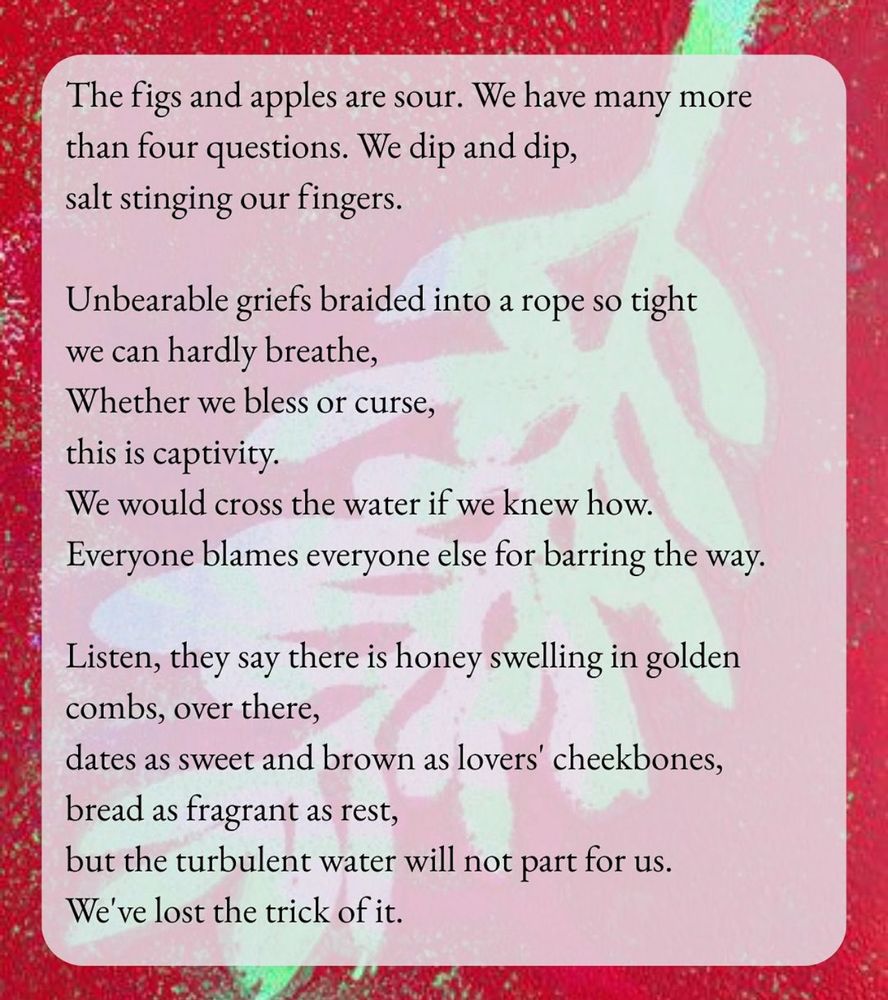 The figs and apples are sour. We have many more
than four questions. We dip and dip,
salt stinging our fingers.

Unbearable griefs braided into a rope so tight
we can hardly breathe,
Whether we bless or curse,
this is captivity.
We would cross the water if we knew how.
Everyone blames everyone else for barring the way.

Listen, they say there is honey swelling in golden
combs, over there,
dates as sweet and brown as lovers' cheekbones,
bread as fragrant as rest,
but the turbulent water will not part for us.
We've lost the trick of it.